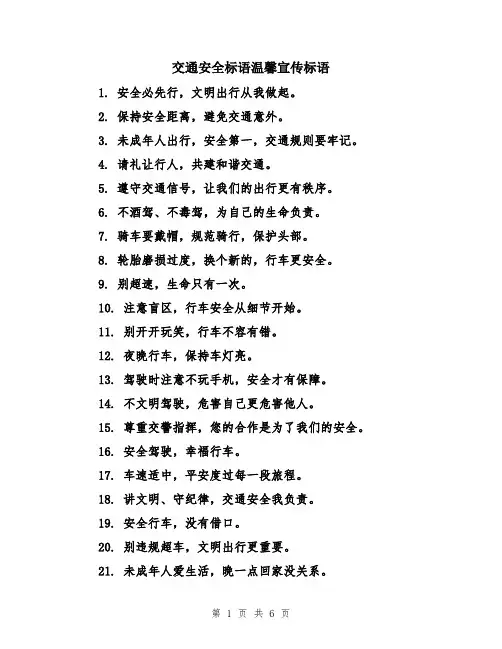 交通安全标语温馨宣传标语

1. 安全必先行，文明出行从我做起。

2. 保持安全距离，避免交通意外。

3. 未成年人出行，安全第一，交通规则要牢记。

4. 请礼让行人，共建和谐交通。

5. 遵守交通信号，让我们的出行更有秩序。

6. 不酒驾、不毒驾，为自己的生命负责。

7. 骑车要戴帽，规范骑行，保护头部。

8. 轮胎磨损过度，换个新的，行车更安全。

9. 别超速，生命只有一次。

10. 注意盲区，行车安全从细节开始。

11. 别开开玩笑，行车不容有错。

12. 夜晚行车，保持车灯亮。

13. 驾驶时注意不玩手机，安全才有保障。

14. 不文明驾驶，危害自己更危害他人。

15. 尊重交警指挥，您的合作是为了我们的安全。

16. 安全驾驶，幸福行车。

17. 车速适中，平安度过每一段旅程。

18. 讲文明、守纪律，交通安全我负责。

19. 安全行车，没有借口。

20. 别违规超车，文明出行更重要。

21. 未成年人爱生活，晚一点回家没关系。

第 1 页 共 6 页